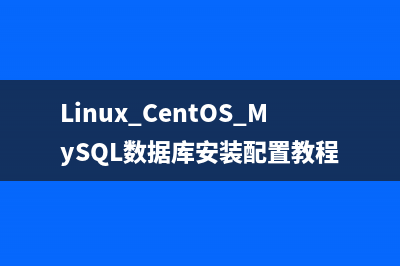 Linux_CentOS_MySQL数据库安装配置教程